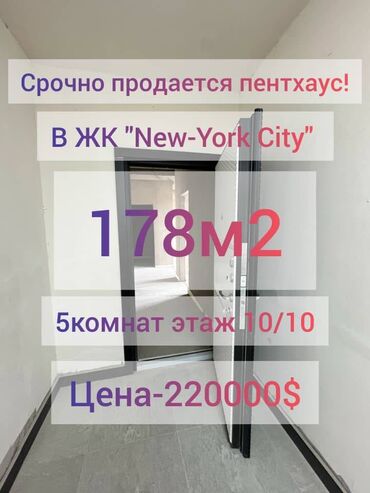 Срочно продается пентхаус!

В ЖК "New-York City"

178м2

5комнат этаж 10/10

Цена-220000$